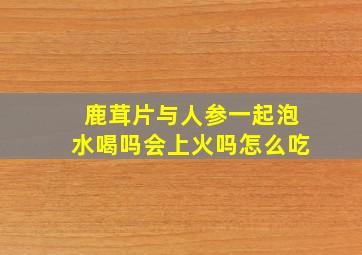 鹿茸片与人参一起泡水喝吗会上火吗怎么吃